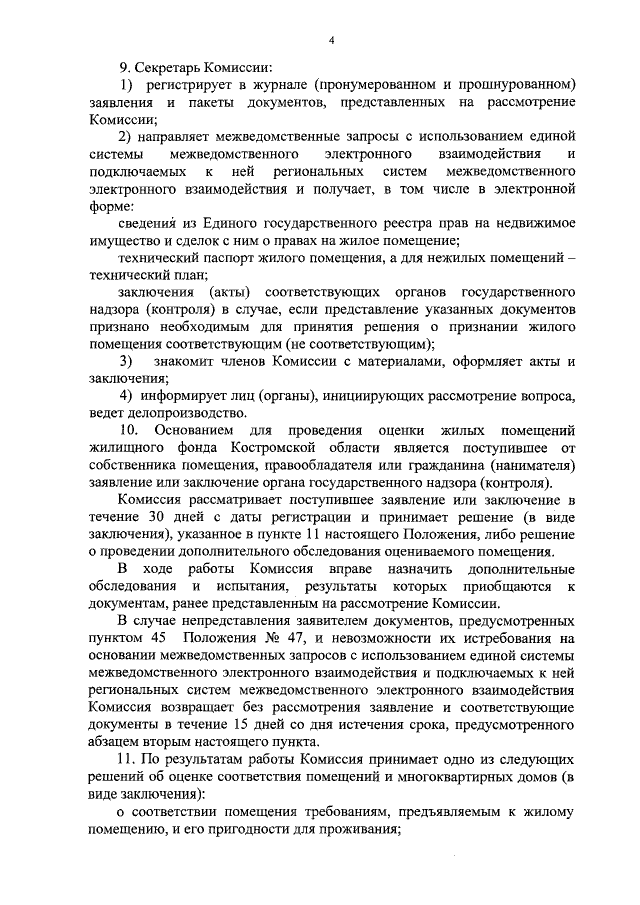 4

9. Секретарь Комиссии:

1) регистрирует в журнале (пронумерованном и прошнурованном) заявления и пакеты документов, представленных на рассмотрение Комиссии;

2) направляет межведомственные запросы с использованием единой системы межведомственного электронного взаимодействия и подключаемых к ней региональных систем межведомственного электронного взаимодействия и получает, в том числе в электронной форме:

сведения из Единого государственного реестра прав на недвижимое имущество и сделок с ним о правах на жилое помещение;

технический паспорт жилого помещения, а для нежилых помещений – технический план;

заключения (акты) соответствующих органов государственного надзора (контроля) в случае, если представление указанных документов признано необходимым для принятия решения о признании жилого помещения соответствующим (не соответствующим);

3) знакомит членов Комиссии с материалами, оформляет акты и заключения;

4) информирует лиц (органы), инициирующих рассмотрение вопроса, ведет делопроизводство.

10. Основанием для проведения оценки жилых помещений жилищного фонда Костромской области является поступившее от собственника помещения, правообладателя или гражданина (нанимателя) заявление или заключение органа государственного надзора (контроля).

Комиссия рассматривает поступившее заявление или заключение в течение 30 дней с даты регистрации и принимает решение (в виде заключения), указанное в пункте 11 настоящего Положения, либо решение о проведении дополнительного обследования оцениваемого помещения.

В ходе работы Комиссия вправе назначить дополнительные обследования и испытания, результаты которых приобщаются к документам, ранее представленным на рассмотрение Комиссии.

В случае непредставления заявителем документов, предусмотренных пунктом 45 Положения № 47, и невозможности их истребования на основании межведомственных запросов с использованием единой системы межведомственного электронного взаимодействия и подключаемых к ней региональных систем межведомственного электронного взаимодействия Комиссия возвращает без рассмотрения заявление и соответствующие документы в течение 15 дней со дня истечения срока, предусмотренного абзацем вторым настоящего пункта.

11. По результатам работы Комиссия принимает одно из следующих решений об оценке соответствия помещений и многоквартирных домов (в виде заключения):

о соответствии помещения требованиям, предъявляемым к жилому помещению, и его пригодности для проживания;